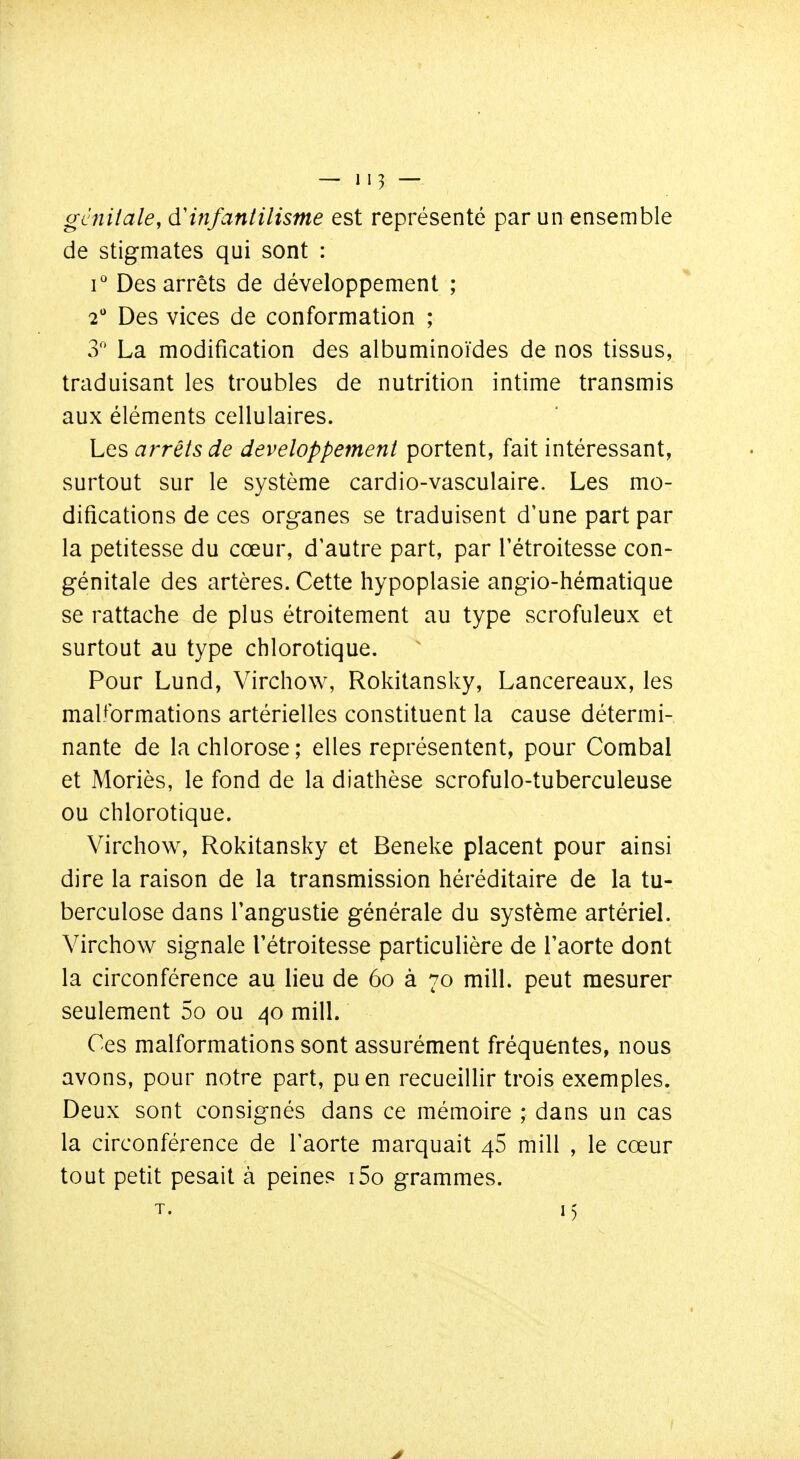 — 113 —

génitale, d'infantilisme est représenté par un ensemble de stigmates qui sont :

1° Des arrêts de développement ;

2° Des vices de conformation ;

3° La modification des albuminoïdes de nos tissus, traduisant les troubles de nutrition intime transmis aux éléments cellulaires.

Les arrêts de developpement portent, fait intéressant, surtout sur le système cardio-vasculaire. Les modifications de ces organes se traduisent d'une part par la petitesse du cœur, d'autre part, par l'étroitesse congénitale des artères. Cette hypoplasie angio-hématique se rattache de plus étroitement au type scrofuleux et surtout au type chlorotique.

Pour Lund, Virchow, Rokitansky, Lancereaux, les malformations artérielles constituent la cause déterminante de la chlorose ; elles représentent, pour Combal et Moriès, le fond de la diathèse scrofulo-tuberculeuse ou chlorotique.

Virchow, Rokitansky et Beneke placent pour ainsi dire la raison de la transmission héréditaire de la tuberculose dans l'angustie générale du système artériel. Virchow signale l'étroitesse particulière de l'aorte dont la circonférence au lieu de 60 à 70 mill. peut mesurer seulement 50 ou 40 mill.

Ces malformations sont assurément fréquentes, nous avons, pour notre part, pu en recueillir trois exemples. Deux sont consignés dans ce mémoire ; dans un cas la circonférence de l'aorte marquait 45 mill , le cœur tout petit pesait à peines 150 grammes.

T. 15